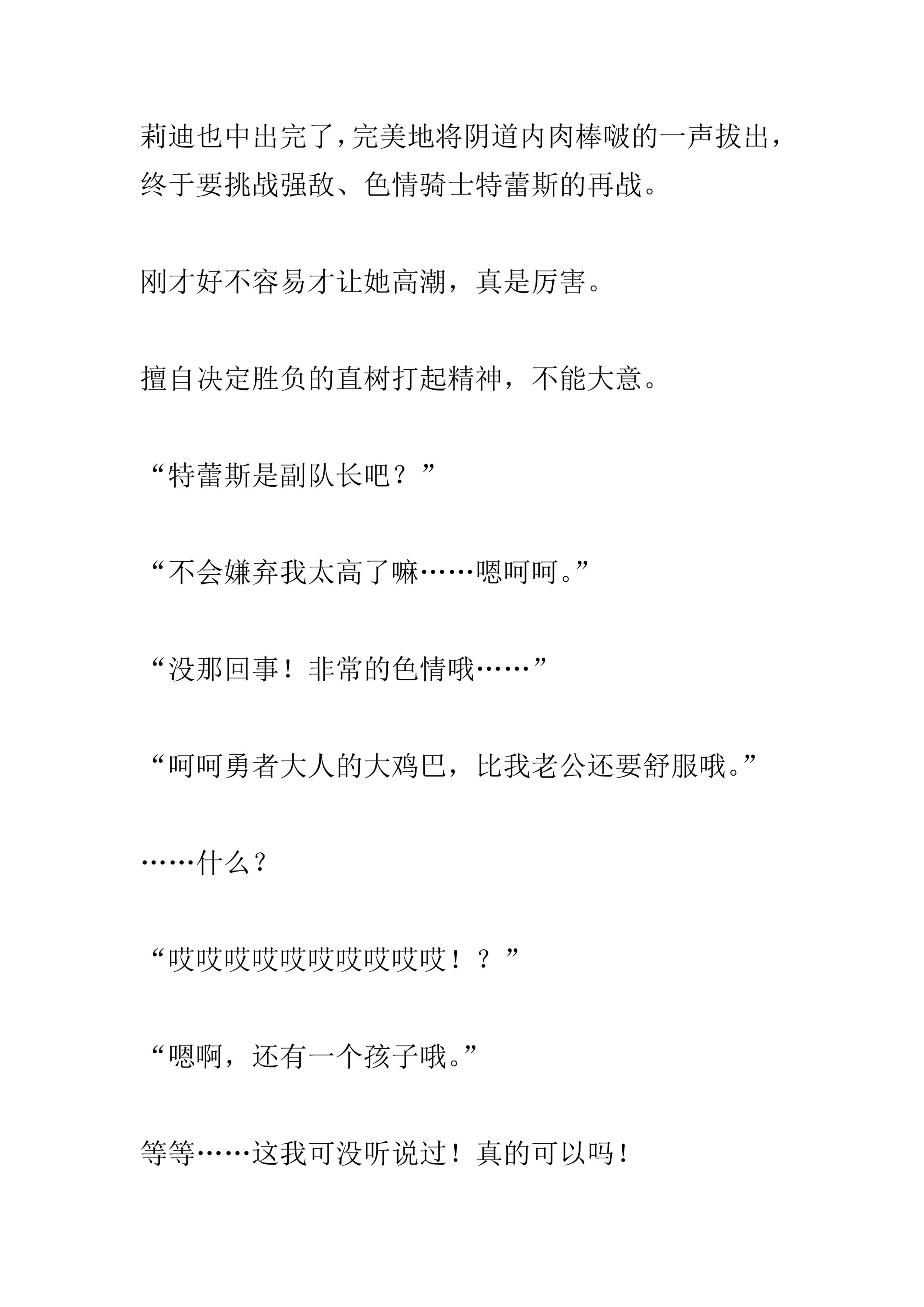 莉迪也中出完了，完美地将阴道内肉棒啵的一声拔出，终于要挑战强敌、色情骑士特蕾斯的再战。

刚才好不容易才让她高潮，真是厉害。

擅自决定胜负的直树打起精神，不能大意。

“特蕾斯是副队长吧？”

“不会嫌弃我太高了嘛……嗯呵呵。”

“没那回事！非常的色情哦……”

“呵呵勇者大人的大鸡巴，比我老公还要舒服哦。”

……什么？

“哎哎哎哎哎哎哎哎哎哎！？”

“嗯啊，还有一个孩子哦。”

等等……这我可没听说过！真的可以吗！